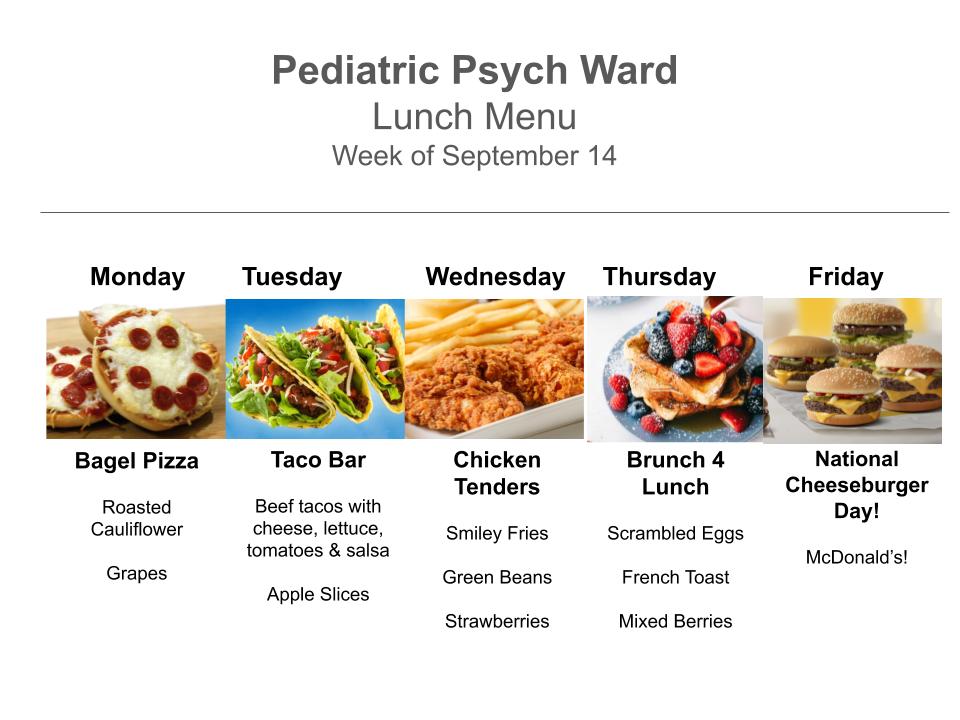 Pediatric Psych Ward
Lunch Menu
Week of September 14

Monday

Bagel Pizza

Roasted Cauliflower

Grapes

Tuesday

Taco Bar

Beef tacos with cheese, lettuce, tomatoes & salsa

Apple Slices

Wednesday

Chicken Tenders

Smiley Fries

Green Beans

Strawberries

Thursday

Brunch 4 Lunch

Scrambled Eggs

French Toast

Mixed Berries

Friday

National Cheeseburger Day!

McDonald's!